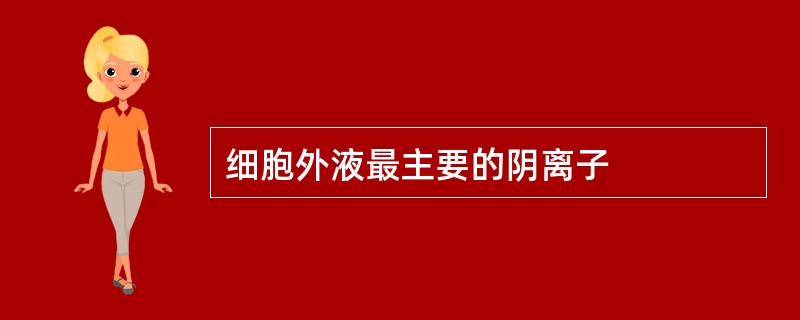 细胞外液最主要的阴离子